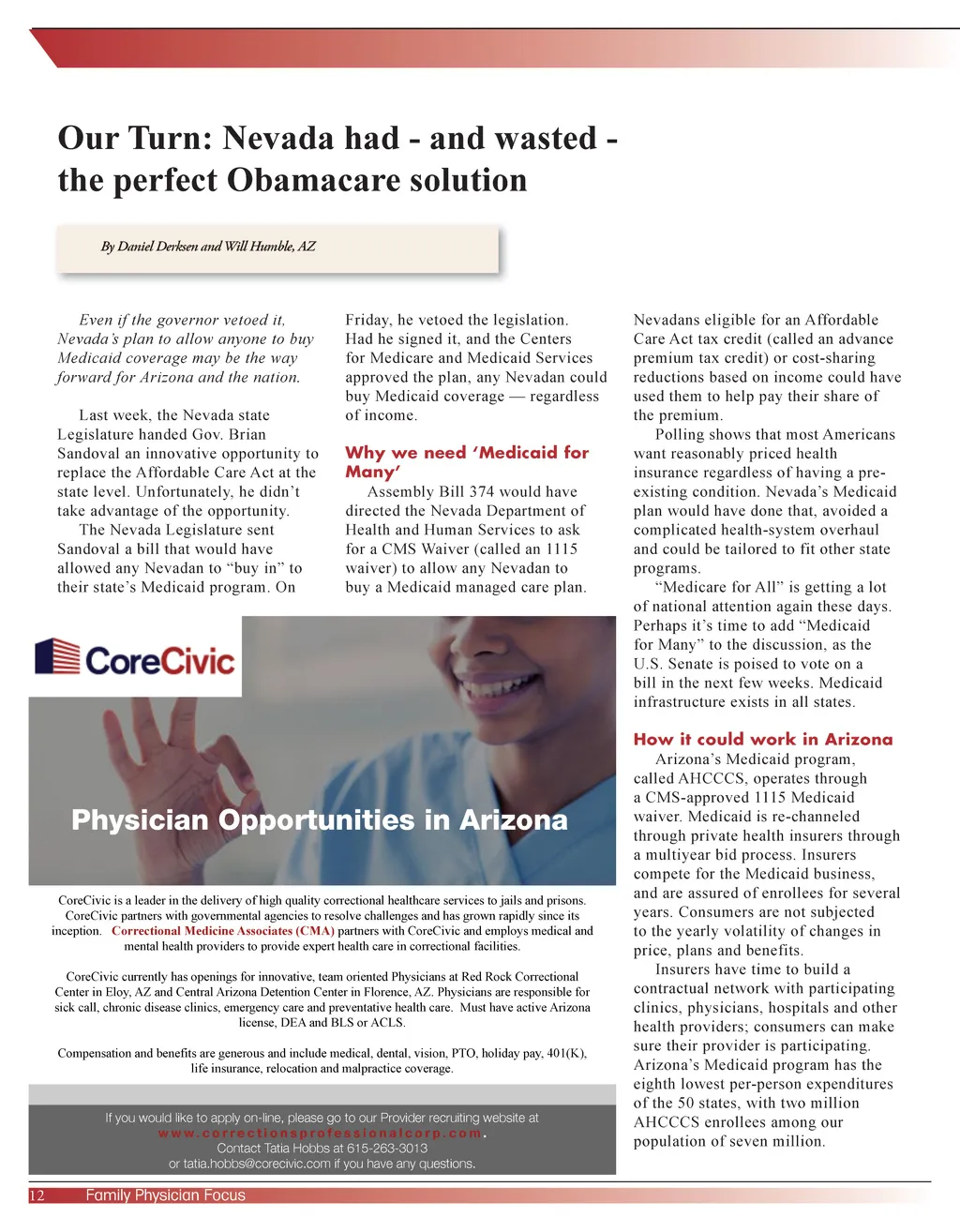 Our Turn: Nevada had - and wasted - the perfect Obamacare solution

By Daniel Derksen and Will Humble, AZ

Even if the governor vetoed it, Nevada's plan to allow anyone to buy Medicaid coverage may be the way forward for Arizona and the nation.

Last week, the Nevada state Legislature handed Gov. Brian Sandoval an innovative opportunity to replace the Affordable Care Act at the state level. Unfortunately, he didn't take advantage of the opportunity.

The Nevada Legislature sent Sandoval a bill that would have allowed any Nevadan to "buy in" to their state's Medicaid program. On Friday, he vetoed the legislation. Had he signed it, and the Centers for Medicare and Medicaid Services approved the plan, any Nevadan could buy Medicaid coverage — regardless of income.

Why we need 'Medicaid for Many'

Assembly Bill 374 would have directed the Nevada Department of Health and Human Services to ask for a CMS Waiver (called an 1115 waiver) to allow any Nevadan to buy a Medicaid managed care plan.

Nevadans eligible for an Affordable Care Act tax credit (called an advance premium tax credit) or cost-sharing reductions based on income could have used them to help pay their share of the premium.

Polling shows that most Americans want reasonably priced health insurance regardless of having a pre-existing condition. Nevada's Medicaid plan would have done that, avoided a complicated health-system overhaul and could be tailored to fit other state programs.

"Medicare for All" is getting a lot of national attention again these days. Perhaps it's time to add "Medicaid for Many" to the discussion, as the U.S. Senate is poised to vote on a bill in the next few weeks. Medicaid infrastructure exists in all states.

How it could work in Arizona

Arizona's Medicaid program, called AHCCCS, operates through a CMS-approved 1115 Medicaid waiver. Medicaid is re-channeled through private health insurers through a multiyear bid process. Insurers compete for the Medicaid business, and are assured of enrollees for several years. Consumers are not subjected to the yearly volatility of changes in price, plans and benefits.

Insurers have time to build a contractual network with participating clinics, physicians, hospitals and other health providers; consumers can make sure their provider is participating. Arizona's Medicaid program has the eighth lowest per-person expenditures of the 50 states, with two million AHCCCS enrollees among our population of seven million.

CoreCivic

Physician Opportunities in Arizona

CoreCivic is a leader in the delivery of high quality correctional healthcare services to jails and prisons. CoreCivic partners with governmental agencies to resolve challenges and has grown rapidly since its inception. Correctional Medicine Associates (CMA) partners with CoreCivic and employs medical and mental health providers to provide expert health care in correctional facilities.

CoreCivic currently has openings for innovative, team oriented Physicians at Red Rock Correctional Center in Eloy, AZ and Central Arizona Detention Center in Florence, AZ. Physicians are responsible for sick call, chronic disease clinics, emergency care and preventative health care. Must have active Arizona license, DEA and BLS or ACLS.

Compensation and benefits are generous and include medical, dental, vision, PTO, holiday pay, 401(K), life insurance, relocation and malpractice coverage.

If you would like to apply on-line, please go to our Provider recruiting website at www.correctionsprofessionalcorp.com.
Contact Tatia Hobbs at 615-263-3013
or tatia.hobbs@corecivic.com if you have any questions.

12 Family Physician Focus